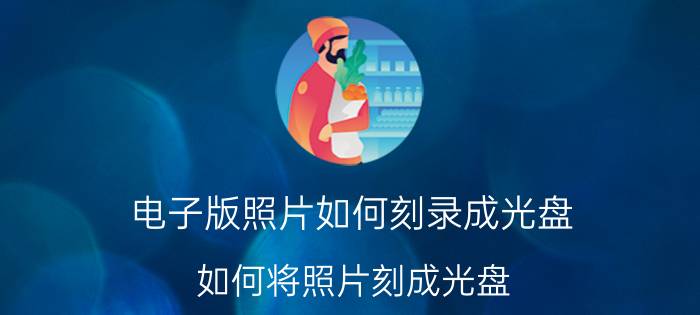 电子版照片如何刻录成光盘

如何将照片刻成光盘